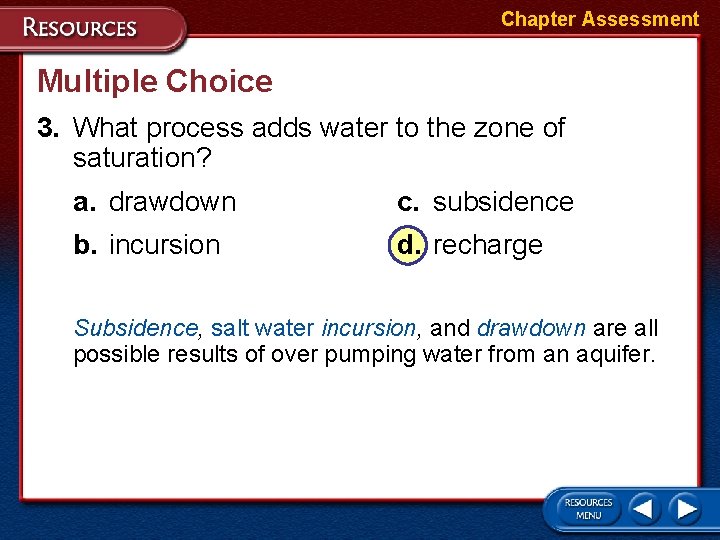 RESOURCES

Chapter Assessment

Multiple Choice

3. What process adds water to the zone of saturation?

a. drawdown

b. incursion

c. subsidence

d. recharge

Subsidence, salt water incursion, and drawdown are all possible results of over pumping water from an aquifer.

RESOURCES MENU